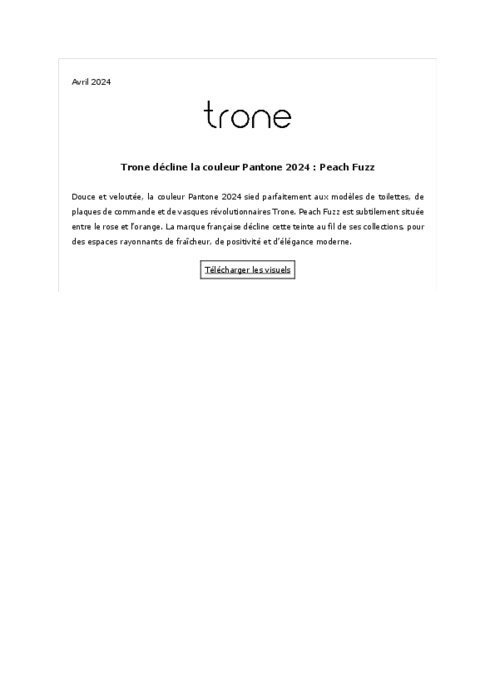 Avril 2024

trone

Trone décline la couleur Pantone 2024 : Peach Fuzz

Douce et veloutée, la couleur Pantone 2024 sied parfaitement aux modèles de toilettes, de plaques de commande et de vasques révolutionnaires Trone. Peach Fuzz est subtilement située entre le rose et l'orange. La marque française décline cette teinte au fil de ses collections, pour des espaces rayonnants de fraîcheur, de positivité et d'élégance moderne.

Télécharger les visuels